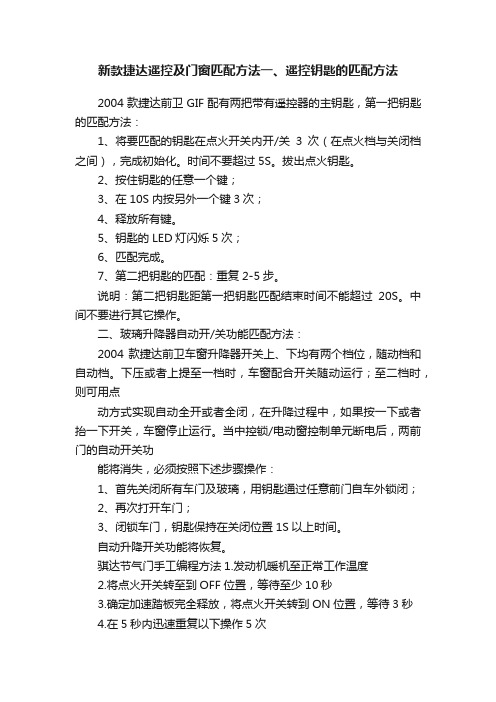 新款捷达遥控及门窗匹配方法一、遥控钥匙的匹配方法

2004 款捷达前卫 GIF 配有两把带有遥控器的主钥匙，第一把钥匙的匹配方法：

1、将要匹配的钥匙在点火开关内开/关 3 次（在点火档与关闭档之间），完成初始化。时间不要超过 5S。拔出点火钥匙。

2、按住钥匙的任意一个键；

3、在 10S 内按另外一个键 3 次；

4、释放所有键。

5、钥匙的 LED 灯闪烁 5 次；

6、匹配完成。

7、第二把钥匙的匹配：重复 2-5 步。

说明：第二把钥匙距第一把钥匙匹配结束时间不能超过 20S。中间不要进行其它操作。

二、玻璃升降器自动开/关功能匹配方法：

2004 款捷达前卫车窗升降器开关上、下均有两个档位，随动档和自动档。下压或者上提至一档时，车窗配合开关随动运行；至二档时，则可用点

动方式实现自动全开或者全闭，在升降过程中，如果按一下或者抬一下开关，车窗停止运行。当中控锁/电动窗控制单元断电后，两前门的自动开关功

能将消失，必须按照下述步骤操作：

1、首先关闭所有车门及玻璃，用钥匙通过任意前门自车外锁闭；

2、再次打开车门；

3、闭锁车门，钥匙保持在关闭位置 1S 以上时间。

自动升降开关功能将恢复。

骐达节气门手工编程方法 1.发动机暖机至正常工作温度

2.将点火开关转至到 OFF 位置，等待至少 10 秒

3.确定加速踏板完全释放，将点火开关转到 ON 位置，等待 3 秒

4.在 5 秒内迅速重复以下操作 5 次